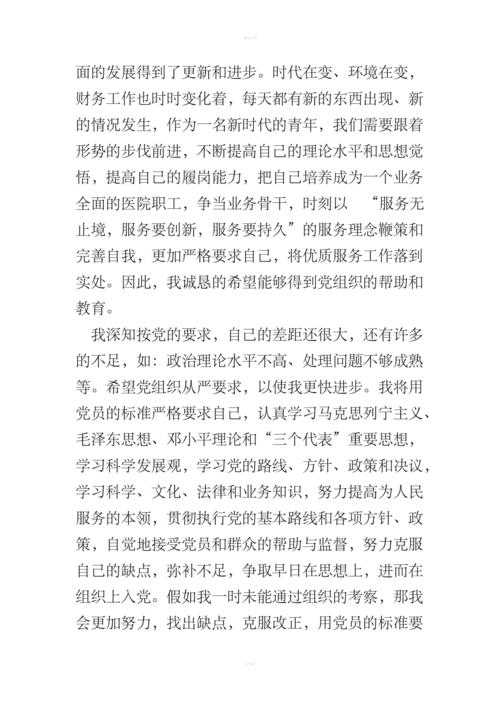 面的发展得到了更新和进步。时代在变、环境在变，财务工作也时时变化着，每天都有新的东西出现、新的情况发生，作为一名新时代的青年，我们需要跟着形势的步伐前进，不断提高自己的理论水平和思想觉悟，提高自己的履岗能力，把自己培养成为一个业务全面的医院职工，争当业务骨干，时刻以 “服务无止境，服务要创新，服务要持久”的服务理念鞭策和完善自我，更加严格要求自己，将优质服务工作落到实处。因此，我诚恳的希望能够得到党组织的帮助和教育。

我深知按党的要求，自己的差距还很大，还有许多的不足，如：政治理论水平不高、处理问题不够成熟等。希望党组织从严要求，以使我更快进步。我将用党员的标准严格要求自己，认真学习马克思列宁主义、毛泽东思想、邓小平理论和“三个代表”重要思想，学习科学发展观，学习党的路线、方针、政策和决议，学习科学、文化、法律和业务知识，努力提高为人民服务的本领，贯彻执行党的基本路线和各项方针、政策，自觉地接受党员和群众的帮助与监督，努力克服自己的缺点，弥补不足，争取早日在思想上，进而在组织上入党。假如我一时未能通过组织的考察，那我会更加努力，找出缺点，克服改正，用党员的标准要